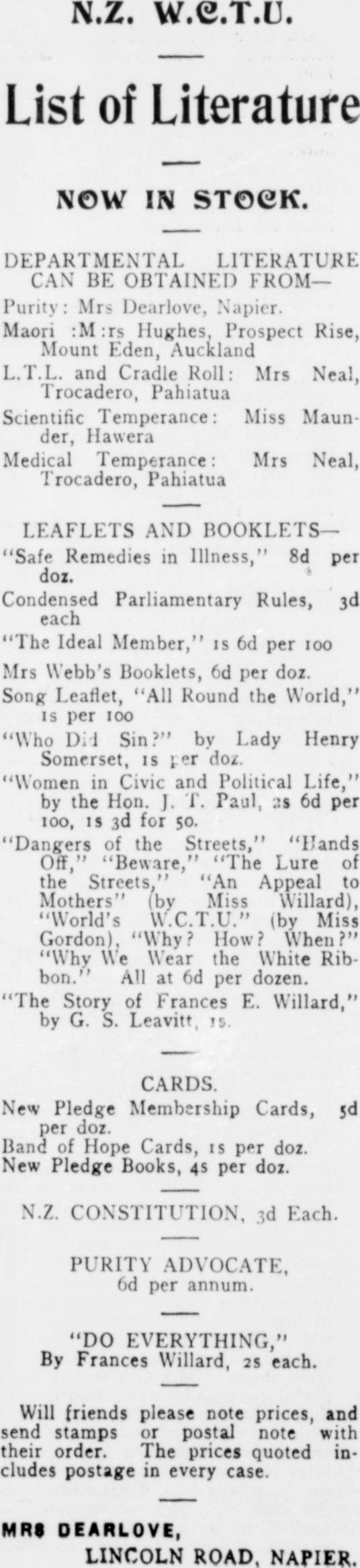 N.Z. W.C.T.U.

List of Literature

NOW IN STOCK.

DEPARTMENTAL LITERATURE CAN BE OBTAINED FROM—

Purity: Mrs Dearlove, Napier.

Maori :M:rs Hughes, Prospect Rise, Mount Eden, Auckland

L.T.L. and Cradle Roll: Mrs Neal, Trocadero, Pahiatua

Scientific Temperance: Miss Maunder, Hawera

Medical Temperance: Mrs Neal, Trocadero, Pahiatua

LEAFLETS AND BOOKLETS—

"Safe Remedies in Illness," 8d per doz.

Condensed Parliamentary Rules, 3d each

"The Ideal Member," 1s 6d per 100

Mrs Webb's Booklets, 6d per doz.

Song Leaflet, "All Round the World," 1s per 100

"Who Did Sin?" by Lady Henry Somerset, 1s per doz.

"Women in Civic and Political Life," by the Hon. J. T. Paul, 2s 6d per 100, 1s 3d for 50.

"Dangers of the Streets," "Hands Off," "Beware," "The Lure of the Streets," "An Appeal to Mothers" (by Miss Willard), "World's W.C.T.U." (by Miss Gordon), "Why? How? When?" "Why We Wear the White Ribbon." All at 6d per dozen.

"The Story of Frances E. Willard," by G. S. Leavitt, 1s.

CARDS.

New Pledge Membership Cards, 5d per doz.

Band of Hope Cards, 1s per doz.

New Pledge Books, 4s per doz.

N.Z. CONSTITUTION, 3d Each.

PURITY ADVOCATE, 6d per annum.

"DO EVERYTHING," By Frances Willard, 2s each.

Will friends please note prices, and send stamps or postal note with their order. The prices quoted includes postage in every case.

MRS DEARLOVE,
LINCOLN ROAD, NAPIER.